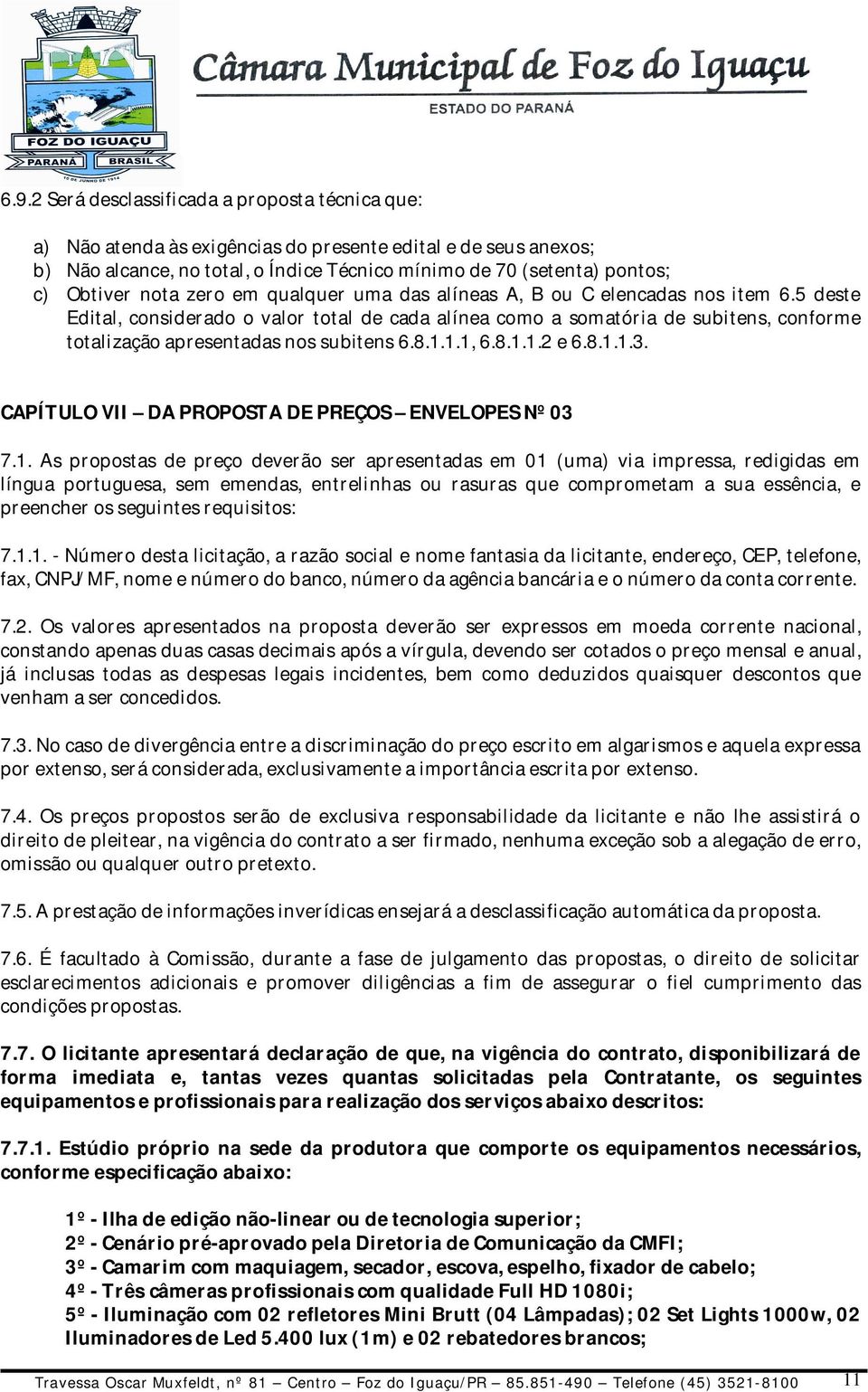 FOZ DO IGUAÇU
PARANÁ BRASIL
10 DE JUNHO DE 1914

Câmara Municipal de Foz do Iguaçu
ESTADO DO PARANÁ

6.9.2 Será desclassificada a proposta técnica que:

a) Não atenda às exigências do presente edital e de seus anexos;
b) Não alcance, no total, o Índice Técnico mínimo de 70 (setenta) pontos;
c) Obtiver nota zero em qualquer uma das alíneas A, B ou C elencadas nos item 6.5 deste Edital, considerado o valor total de cada alínea como a somatória de subitens, conforme totalização apresentadas nos subitens 6.8.1.1.1, 6.8.1.1.2 e 6.8.1.1.3.

CAPÍTULO VII – DA PROPOSTA DE PREÇOS – ENVELOPES Nº 03

7.1. As propostas de preço deverão ser apresentadas em 01 (uma) via impressa, redigidas em língua portuguesa, sem emendas, entrelinhas ou rasuras que comprometam a sua essência, e preencher os seguintes requisitos:

7.1.1. - Número desta licitação, a razão social e nome fantasia da licitante, endereço, CEP, telefone, fax, CNPJ/MF, nome e número do banco, número da agência bancária e o número da conta corrente.

7.2. Os valores apresentados na proposta deverão ser expressos em moeda corrente nacional, constando apenas duas casas decimais após a vírgula, devendo ser cotados o preço mensal e anual, já inclusas todas as despesas legais incidentes, bem como deduzidos quaisquer descontos que venham a ser concedidos.

7.3. No caso de divergência entre a discriminação do preço escrito em algarismos e aquela expressa por extenso, será considerada, exclusivamente a importância escrita por extenso.

7.4. Os preços propostos serão de exclusiva responsabilidade da licitante e não lhe assistirá o direito de pleitear, na vigência do contrato a ser firmado, nenhuma exceção sob a alegação de erro, omissão ou qualquer outro pretexto.

7.5. A prestação de informações inverídicas ensejará a desclassificação automática da proposta.

7.6. É facultado à Comissão, durante a fase de julgamento das propostas, o direito de solicitar esclarecimentos adicionais e promover diligências a fim de assegurar o fiel cumprimento das condições propostas.

7.7. O licitante apresentará declaração de que, na vigência do contrato, disponibilizará de forma imediata e, tantas vezes quantas solicitadas pela Contratante, os seguintes equipamentos e profissionais para realização dos serviços abaixo descritos:

7.7.1. Estúdio próprio na sede da produtora que comporte os equipamentos necessários, conforme especificação abaixo:

1º - Ilha de edição não-linear ou de tecnologia superior;
2º - Cenário pré-aprovado pela Diretoria de Comunicação da CMFI;
3º - Camarim com maquiagem, secador, escova, espelho, fixador de cabelo;
4º - Três câmeras profissionais com qualidade Full HD 1080i;
5º - Iluminação com 02 refletores Mini Brutt (04 Lâmpadas); 02 Set Lights 1000w, 02 Iluminadores de Led 5.400 lux (1m) e 02 rebatedores brancos;

Travessa Oscar Muxfeldt, nº 81 – Centro – Foz do Iguaçu/PR – 85.851-490 – Telefone (45) 3521-8100 11